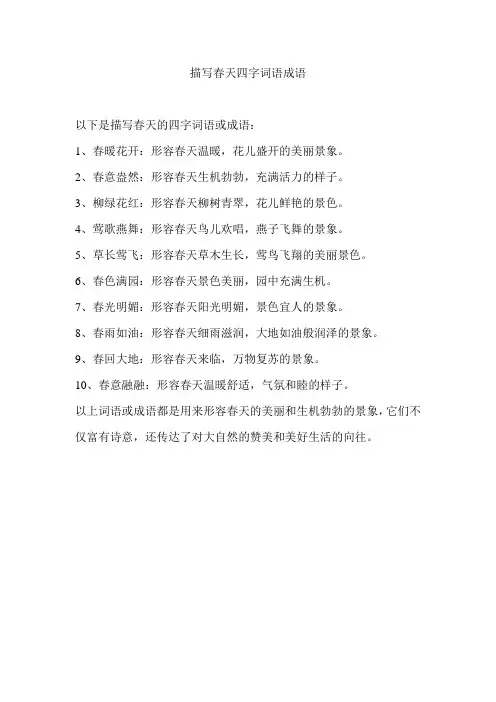 描写春天四字词语成语

以下是描写春天的四字词语或成语：

1、春暖花开：形容春天温暖，花儿盛开的美丽景象。

2、春意盎然：形容春天生机勃勃，充满活力的样子。

3、柳绿花红：形容春天柳树青翠，花儿鲜艳的景色。

4、莺歌燕舞：形容春天鸟儿欢唱，燕子飞舞的景象。

5、草长莺飞：形容春天草木生长，莺鸟飞翔的美丽景色。

6、春色满园：形容春天景色美丽，园中充满生机。

7、春光明媚：形容春天阳光明媚，景色宜人的景象。

8、春雨如油：形容春天细雨滋润，大地如油般润泽的景象。

9、春回大地：形容春天来临，万物复苏的景象。

10、春意融融：形容春天温暖舒适，气氛和睦的样子。

以上词语或成语都是用来形容春天的美丽和生机勃勃的景象，它们不仅富有诗意，还传达了对大自然的赞美和美好生活的向往。